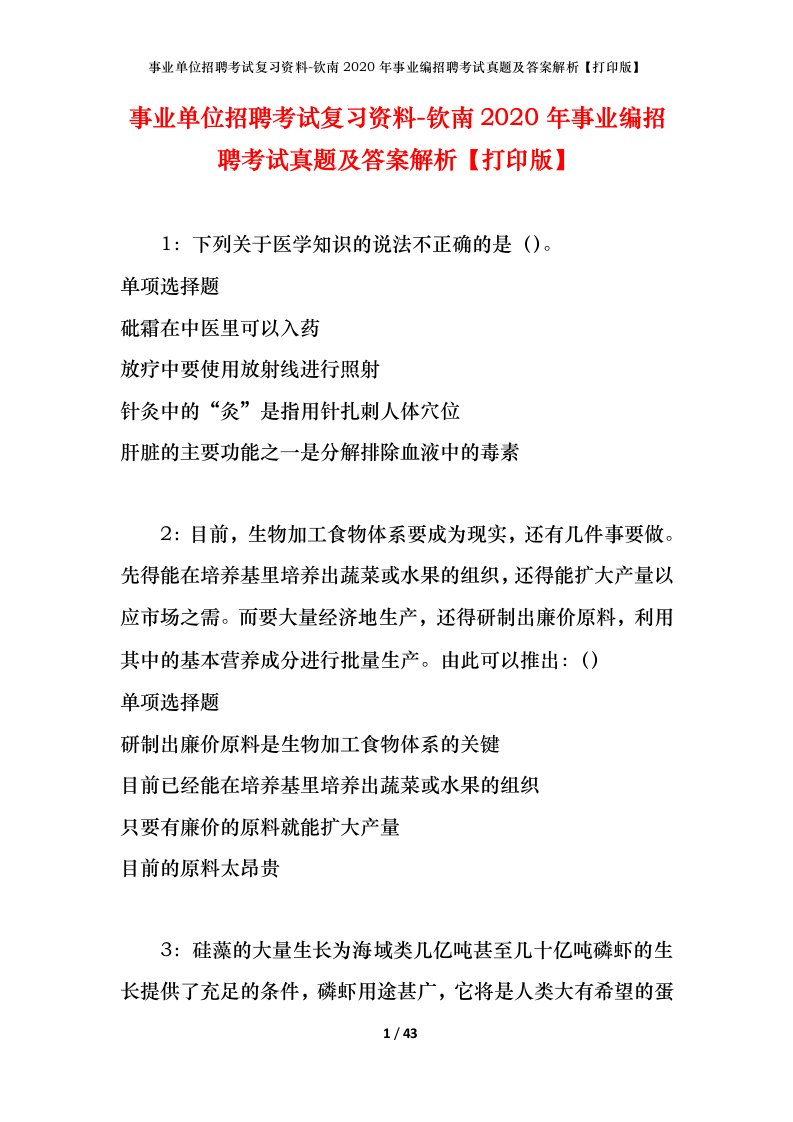 事业单位招聘考试复习资料-钦南2020年事业编招聘考试真题及答案解析【打印版】

事业单位招聘考试复习资料-钦南2020年事业编招聘考试真题及答案解析【打印版】

1：下列关于医学知识的说法不正确的是（）。

单项选择题

砒霜在中医里可以入药

放疗中要使用放射线进行照射

针灸中的“灸”是指用针扎刺人体穴位

肝脏的主要功能之一是分解排除血液中的毒素

2：目前，生物加工食物体系要成为现实，还有几件事要做。先得能在培养基里培养出蔬菜或水果的组织，还得能扩大产量以应市场之需。而要大量经济地生产，还得研制出廉价原料，利用其中的基本营养成分进行批量生产。由此可以推出：()

单项选择题

研制出廉价原料是生物加工食物体系的关键

目前已经能在培养基里培养出蔬菜或水果的组织

只要有廉价的原料就能扩大产量

目前的原料太昂贵

3：硅藻的大量生长为海域类几亿吨甚至几十亿吨磷虾的生长提供了充足的条件，磷虾用途甚广，它将是人类大有希望的蛋

1 / 43